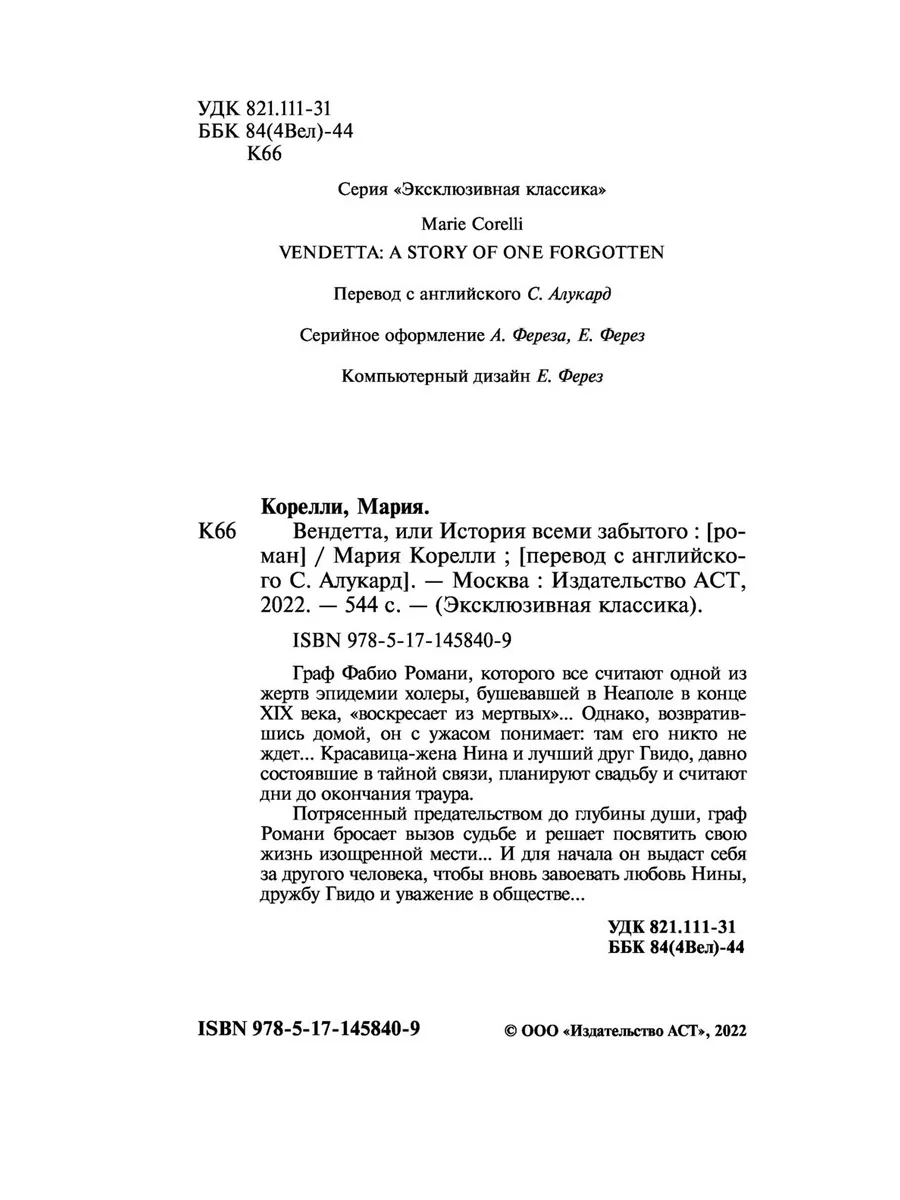 УДК 821.111-31
ББК 84(4Вел)-44
К66

Серия «Эксклюзивная классика»

Marie Corelli

VENDETTA: A STORY OF ONE FORGOTTEN

Перевод с английского С. Алукард

Серийное оформление А. Фереза, Е. Ферез

Компьютерный дизайн Е. Ферез

Корелли, Мария.
К66 Вендетта, или История всеми забытого : [роман] / Мария Корелли ; [перевод с английского С. Алукард]. — Москва : Издательство АСТ, 2022. — 544 с. — (Эксклюзивная классика).

ISBN 978-5-17-145840-9

Граф Фабио Романи, которого все считают одной из жертв эпидемии холеры, бушевавшей в Неаполе в конце XIX века, «воскресает из мертвых»... Однако, возвратившись домой, он с ужасом понимает: там его никто не ждет... Красавица-жена Нина и лучший друг Гвидо, давно состоявшие в тайной связи, планируют свадьбу и считают дни до окончания траура.

Потрясенный предательством до глубины души, граф Романи бросает вызов судьбе и решает посвятить свою жизнь изощренной мести... И для начала он выдаст себя за другого человека, чтобы вновь завоевать любовь Нины, дружбу Гвидо и уважение в обществе...

УДК 821.111-31
ББК 84(4Вел)-44

ISBN 978-5-17-145840-9

© ООО «Издательство АСТ», 2022